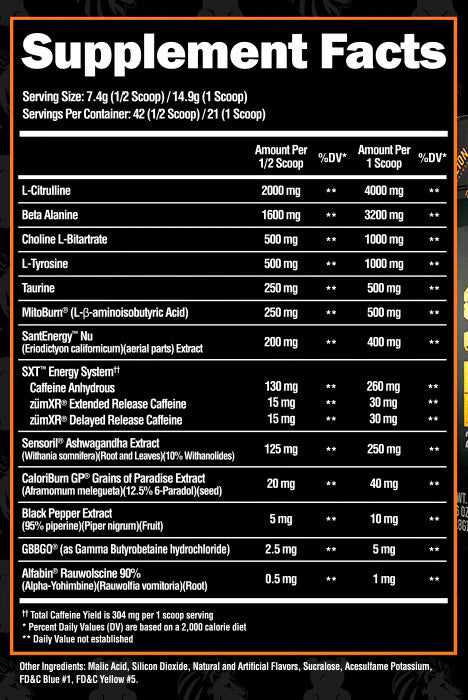 Supplement Facts

Serving Size: 7.4g (1/2 Scoop) / 14.9g (1 Scoop)
Servings Per Container: 42 (1/2 Scoop) / 21 (1 Scoop)

| | Amount Per 1/2 Scoop | %DV* | Amount Per 1 Scoop | %DV* |
|---|---|---|---|---|
| L-Citrulline | 2000 mg | ** | 4000 mg | ** |
| Beta Alanine | 1600 mg | ** | 3200 mg | ** |
| Choline L-Bitartrate | 500 mg | ** | 1000 mg | ** |
| L-Tyrosine | 500 mg | ** | 1000 mg | ** |
| Taurine | 250 mg | ** | 500 mg | ** |
| MitoBurn® (L-β-aminoisobutyric Acid) | 250 mg | ** | 500 mg | ** |
| SantEnergy™ Nu (Eriodictyon californicum)(aerial parts) Extract | 200 mg | ** | 400 mg | ** |
| SXT™ Energy System†† | | | | |
| Caffeine Anhydrous | 130 mg | ** | 260 mg | ** |
| zümXR® Extended Release Caffeine | 15 mg | ** | 30 mg | ** |
| zümXR® Delayed Release Caffeine | 15 mg | ** | 30 mg | ** |
| Sensoril® Ashwagandha Extract (Withania somnifera)(Root and Leaves)(10% Withanolides) | 125 mg | ** | 250 mg | ** |
| CaloriBurn GP® Grains of Paradise Extract (Aframomum melegueta)(12.5% 6-Paradol)(seed) | 20 mg | ** | 40 mg | ** |
| Black Pepper Extract (95% piperine)(Piper nigrum)(Fruit) | 5 mg | ** | 10 mg | ** |
| GBBGO® (as Gamma Butyrobetaine hydrochloride) | 2.5 mg | ** | 5 mg | ** |
| Alfabin® Rauwolscine 90% (Alpha-Yohimbine)(Rauwolfia vomitoria)(Root) | 0.5 mg | ** | 1 mg | ** |

†† Total Caffeine Yield is 304 mg per 1 scoop serving
* Percent Daily Values (DV) are based on a 2,000 calorie diet
** Daily Value not established

Other Ingredients: Malic Acid, Silicon Dioxide, Natural and Artificial Flavors, Sucralose, Acesulfame Potassium, FD&C Blue #1, FD&C Yellow #5.